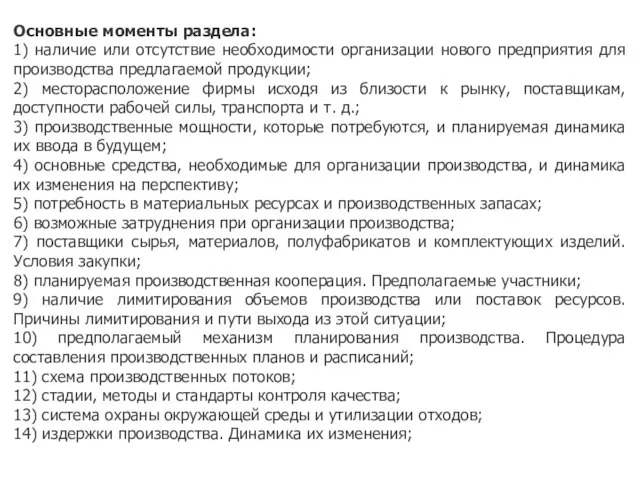 Основные моменты раздела:
1) наличие или отсутствие необходимости организации нового предприятия для производства предлагаемой продукции;
2) месторасположение фирмы исходя из близости к рынку, поставщикам, доступности рабочей силы, транспорта и т. д.;
3) производственные мощности, которые потребуются, и планируемая динамика их ввода в будущем;
4) основные средства, необходимые для организации производства, и динамика их изменения на перспективу;
5) потребность в материальных ресурсах и производственных запасах;
6) возможные затруднения при организации производства;
7) поставщики сырья, материалов, полуфабрикатов и комплектующих изделий. Условия закупки;
8) планируемая производственная кооперация. Предполагаемые участники;
9) наличие лимитирования объемов производства или поставок ресурсов. Причины лимитирования и пути выхода из этой ситуации;
10) предполагаемый механизм планирования производства. Процедура составления производственных планов и расписаний;
11) схема производственных потоков;
12) стадии, методы и стандарты контроля качества;
13) система охраны окружающей среды и утилизации отходов;
14) издержки производства. Динамика их изменения;